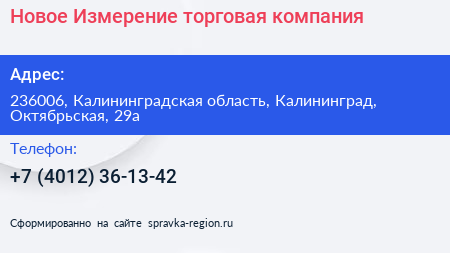 Новое Измерение торговая компания

Адрес:

236006, Калининградская область, Калининград, Октябрьская, 29а

Телефон:

+7 (4012) 36-13-42

Сформированно на сайте spravka-region.ru